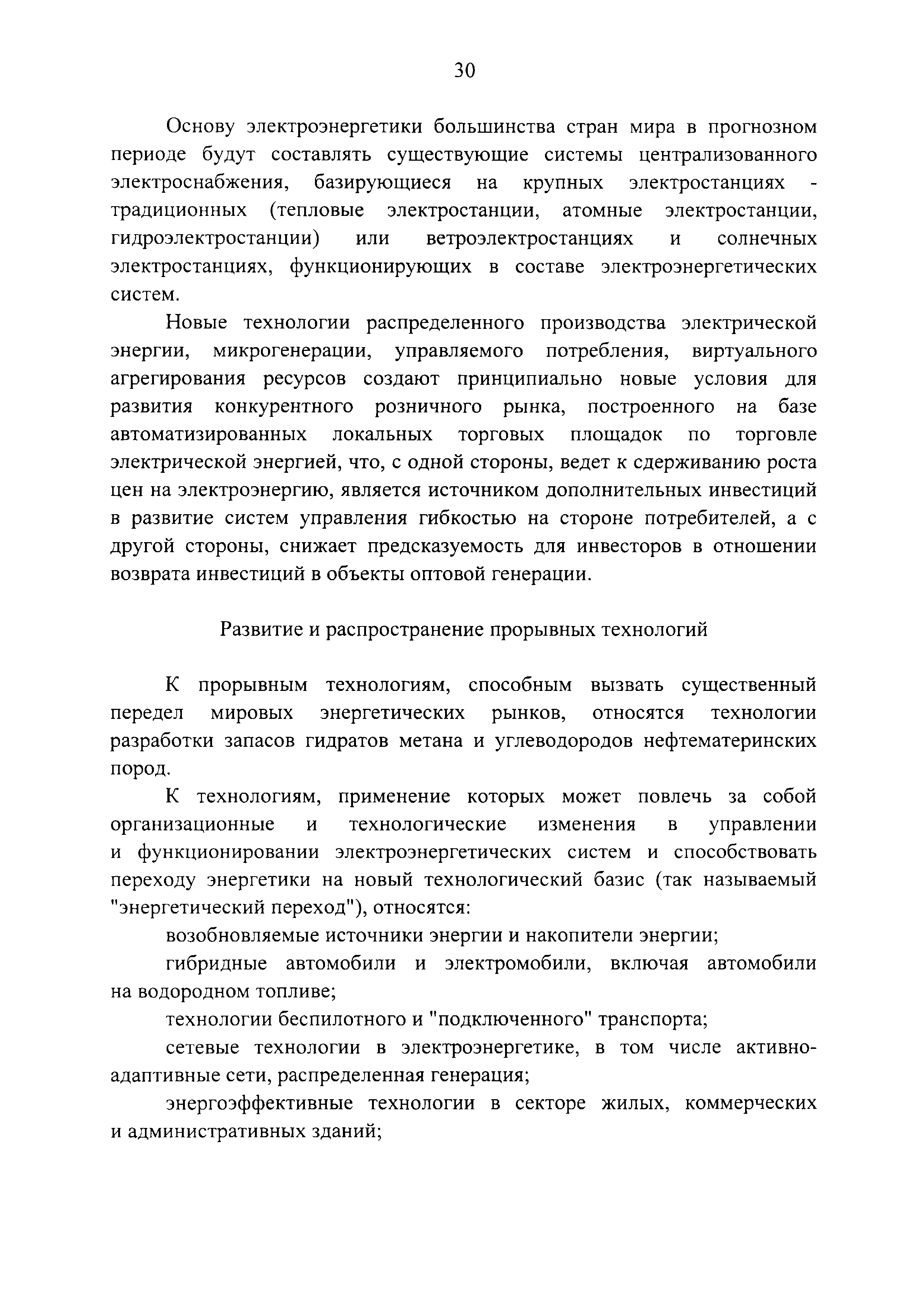 30

Основу электроэнергетики большинства стран мира в прогнозном периоде будут составлять существующие системы централизованного электроснабжения, базирующиеся на крупных электростанциях - традиционных (тепловые электростанции, атомные электростанции, гидроэлектростанции) или ветроэлектростанциях и солнечных электростанциях, функционирующих в составе электроэнергетических систем.

Новые технологии распределенного производства электрической энергии, микрогенерации, управляемого потребления, виртуального агрегирования ресурсов создают принципиально новые условия для развития конкурентного розничного рынка, построенного на базе автоматизированных локальных торговых площадок по торговле электрической энергией, что, с одной стороны, ведет к сдерживанию роста цен на электроэнергию, является источником дополнительных инвестиций в развитие систем управления гибкостью на стороне потребителей, а с другой стороны, снижает предсказуемость для инвесторов в отношении возврата инвестиций в объекты оптовой генерации.

Развитие и распространение прорывных технологий

К прорывным технологиям, способным вызвать существенный передел мировых энергетических рынков, относятся технологии разработки запасов гидратов метана и углеводородов нефтематеринских пород.

К технологиям, применение которых может повлечь за собой организационные и технологические изменения в управлении и функционировании электроэнергетических систем и способствовать переходу энергетики на новый технологический базис (так называемый "энергетический переход"), относятся:

возобновляемые источники энергии и накопители энергии;

гибридные автомобили и электромобили, включая автомобили на водородном топливе;

технологии беспилотного и "подключенного" транспорта;

сетевые технологии в электроэнергетике, в том числе активно-адаптивные сети, распределенная генерация;

энергоэффективные технологии в секторе жилых, коммерческих и административных зданий;